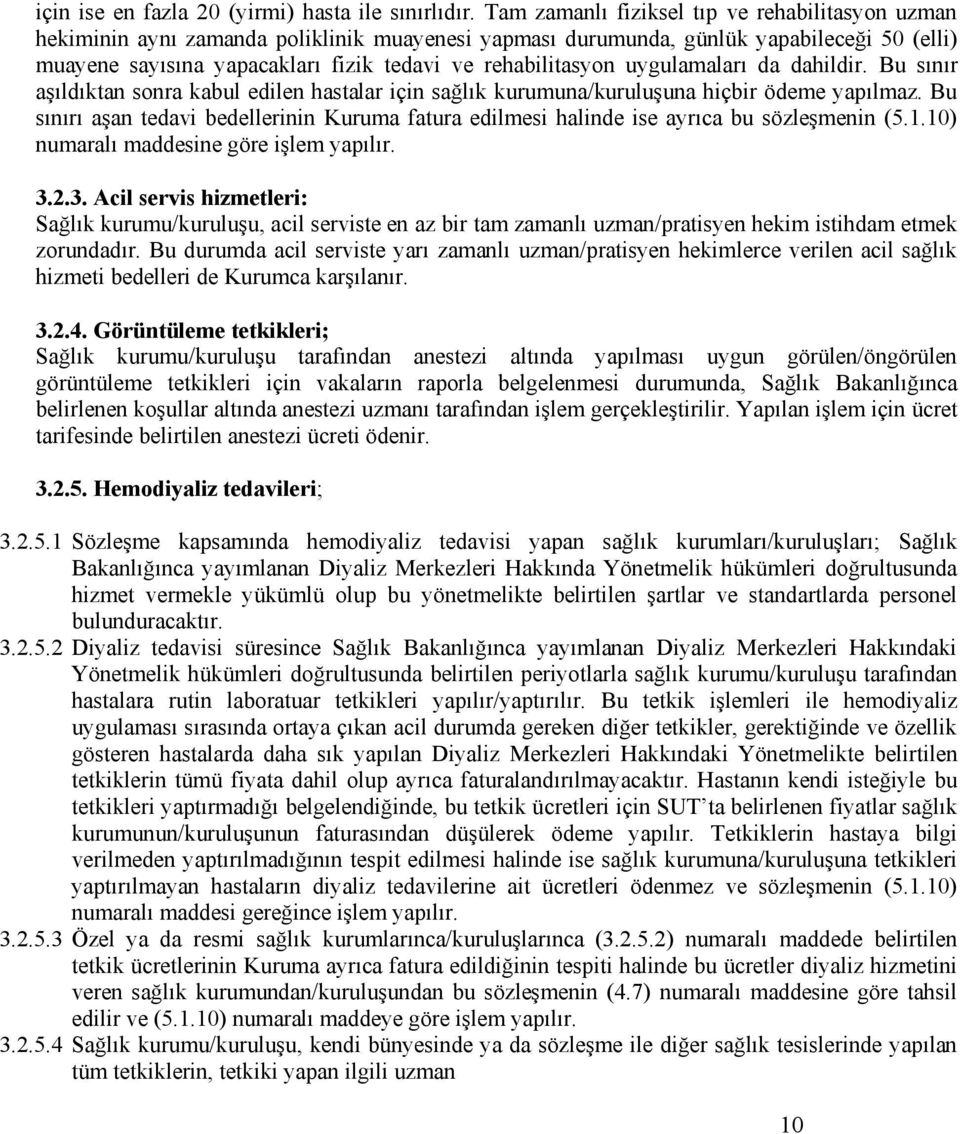 için ise en fazla 20 (yirmi) hasta ile sınırlıdır. Tam zamanlı fiziksel tıp ve rehabilitasyon uzman hekiminin aynı zamanda poliklinik muayenesi yapması durumunda, günlük yapabileceği 50 (elli) muayene sayısına yapacakları fizik tedavi ve rehabilitasyon uygulamaları da dahildir. Bu sınır aşıldıktan sonra kabul edilen hastalar için sağlık kurumuna/kuruluşuna hiçbir ödeme yapılmaz. Bu sınırı aşan tedavi bedellerinin Kuruma fatura edilmesi halinde ise ayrıca bu sözleşmenin (5.1.10) numaralı maddesine göre işlem yapılır.

3.2.3. Acil servis hizmetleri:
Sağlık kurumu/kuruluşu, acil serviste en az bir tam zamanlı uzman/pratisyen hekim istihdam etmek zorundadır. Bu durumda acil serviste yarı zamanlı uzman/pratisyen hekimlerce verilen acil sağlık hizmeti bedelleri de Kurumca karşılanır.

3.2.4. Görüntüleme tetkikleri;
Sağlık kurumu/kuruluşu tarafından anestezi altında yapılması uygun görülen/öngörülen görüntüleme tetkikleri için vakaların raporla belgelenmesi durumunda, Sağlık Bakanlığınca belirlenen koşullar altında anestezi uzmanı tarafından işlem gerçekleştirilir. Yapılan işlem için ücret tarifesinde belirtilen anestezi ücreti ödenir.

3.2.5. Hemodiyaliz tedavileri;

3.2.5.1 Sözleşme kapsamında hemodiyaliz tedavisi yapan sağlık kurumları/kuruluşları; Sağlık Bakanlığınca yayımlanan Diyaliz Merkezleri Hakkında Yönetmelik hükümleri doğrultusunda hizmet vermekle yükümlü olup bu yönetmelikte belirtilen şartlar ve standartlarda personel bulunduracaktır.
3.2.5.2 Diyaliz tedavisi süresince Sağlık Bakanlığınca yayımlanan Diyaliz Merkezleri Hakkındaki Yönetmelik hükümleri doğrultusunda belirtilen periyotlarla sağlık kurumu/kuruluşu tarafından hastalara rutin laboratuar tetkikleri yapılır/yaptırılır. Bu tetkik işlemleri ile hemodiyaliz uygulaması sırasında ortaya çıkan acil durumda gereken diğer tetkikler, gerektiğinde ve özellik gösteren hastalarda daha sık yapılan Diyaliz Merkezleri Hakkındaki Yönetmelikte belirtilen tetkiklerin tümü fiyata dahil olup ayrıca faturalandırılmayacaktır. Hastanın kendi isteğiyle bu tetkikleri yaptırmadığı belgelendiğinde, bu tetkik ücretleri için SUT'ta belirlenen fiyatlar sağlık kurumunun/kuruluşunun faturasından düşülerek ödeme yapılır. Tetkiklerin hastaya bilgi verilmeden yaptırılmadığının tespit edilmesi halinde ise sağlık kurumuna/kuruluşuna tetkikleri yaptırılmayan hastaların diyaliz tedavilerine ait ücretleri ödenmez ve sözleşmenin (5.1.10) numaralı maddesi gereğince işlem yapılır.
3.2.5.3 Özel ya da resmi sağlık kurumlarınca/kuruluşlarınca (3.2.5.2) numaralı maddede belirtilen tetkik ücretlerinin Kuruma ayrıca fatura edildiğinin tespiti halinde bu ücretler diyaliz hizmetini veren sağlık kurumundan/kuruluşundan bu sözleşmenin (4.7) numaralı maddesine göre tahsil edilir ve (5.1.10) numaralı maddeye göre işlem yapılır.
3.2.5.4 Sağlık kurumu/kuruluşu, kendi bünyesinde ya da sözleşme ile diğer sağlık tesislerinde yapılan tüm tetkiklerin, tetkiki yapan ilgili uzman

10